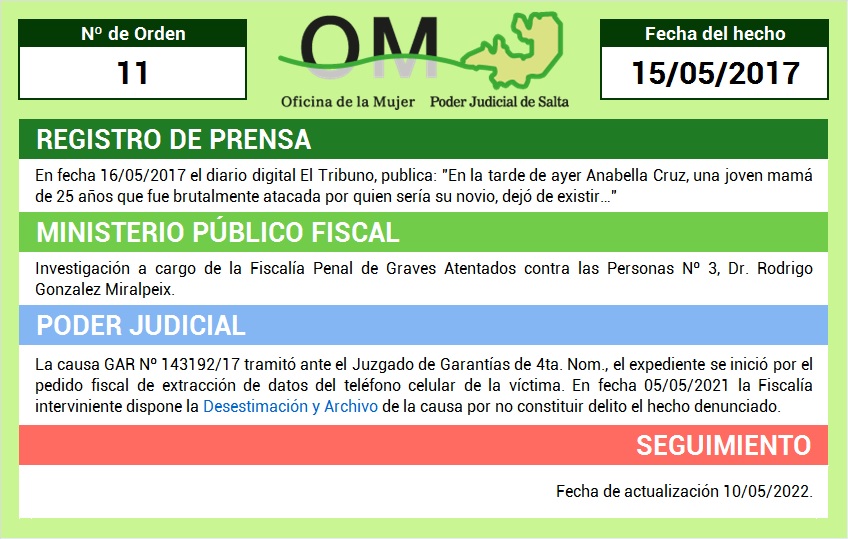 Nº de Orden
11

OM
Oficina de la Mujer Poder Judicial de Salta

Fecha del hecho
15/05/2017

REGISTRO DE PRENSA

En fecha 16/05/2017 el diario digital El Tribuno, publica: "En la tarde de ayer Anabella Cruz, una joven mamá de 25 años que fue brutalmente atacada por quien sería su novio, dejó de existir…"

MINISTERIO PÚBLICO FISCAL

Investigación a cargo de la Fiscalía Penal de Graves Atentados contra las Personas Nº 3, Dr. Rodrigo Gonzalez Miralpeix.

PODER JUDICIAL

La causa GAR Nº 143192/17 tramitó ante el Juzgado de Garantías de 4ta. Nom., el expediente se inició por el pedido fiscal de extracción de datos del teléfono celular de la víctima. En fecha 05/05/2021 la Fiscalía interviniente dispone la Desestimación y Archivo de la causa por no constituir delito el hecho denunciado.

SEGUIMIENTO

Fecha de actualización 10/05/2022.